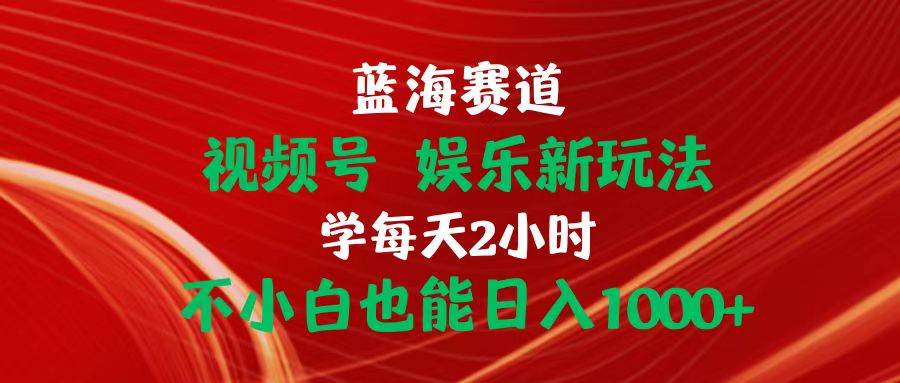 蓝海赛道
视频号 娱乐新玩法
学每天2小时
不小白也能日入1000+